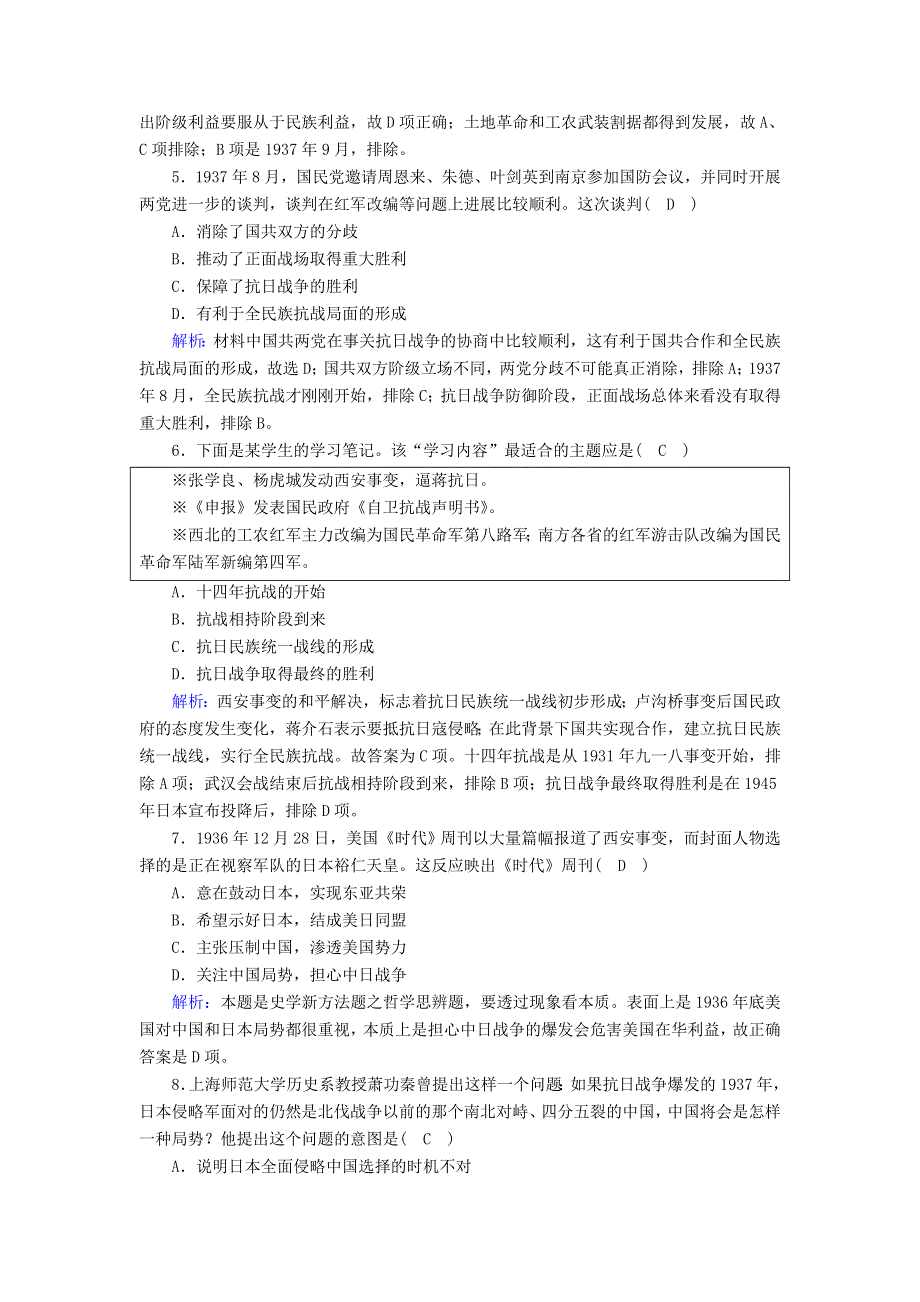 出阶级利益要服从于民族利益，故D项正确；土地革命和工农武装割据都得到发展，故A、C项排除；B项是1937年9月，排除。

5．1937年8月，国民党邀请周恩来、朱德、叶剑英到南京参加国防会议，并同时开展两党进一步的谈判，谈判在红军改编等问题上进展比较顺利。这次谈判（　D　）

A．消除了国共双方的分歧

B．推动了正面战场取得重大胜利

C．保障了抗日战争的胜利

D．有利于全民族抗战局面的形成

解析：材料中国共两党在事关抗日战争的协商中比较顺利，这有利于国共合作和全民族抗战局面的形成，故选D；国共双方阶级立场不同，两党分歧不可能真正消除，排除A；1937年8月，全民族抗战才刚刚开始，排除C；抗日战争防御阶段，正面战场总体来看没有取得重大胜利，排除B。

6．下面是某学生的学习笔记。该“学习内容”最适合的主题应是（　C　）

※张学良、杨虎城发动西安事变，逼蒋抗日。

※《申报》发表国民政府《自卫抗战声明书》。

※西北的工农红军主力改编为国民革命军第八路军；南方各省的红军游击队改编为国民革命军陆军新编第四军。

A．十四年抗战的开始

B．抗战相持阶段到来

C．抗日民族统一战线的形成

D．抗日战争取得最终的胜利

解析：西安事变的和平解决，标志着抗日民族统一战线初步形成；卢沟桥事变后国民政府的态度发生变化，蒋介石表示要抵抗日寇侵略；在此背景下国共实现合作，建立抗日民族统一战线，实行全民族抗战。故答案为C项。十四年抗战是从1931年九一八事变开始，排除A项；武汉会战结束后抗战相持阶段到来，排除B项；抗日战争最终取得胜利是在1945年日本宣布投降后，排除D项。

7．1936年12月28日，美国《时代》周刊以大量篇幅报道了西安事变，而封面人物选择的是正在视察军队的日本裕仁天皇。这反应映出《时代》周刊（　D　）

A．意在鼓动日本，实现东亚共荣

B．希望示好日本，结成美日同盟

C．主张压制中国，渗透美国势力

D．关注中国局势，担心中日战争

解析：本题是史学新方法题之哲学思辨题，要透过现象看本质。表面上是1936年底美国对中国和日本局势都很重视，本质上是担心中日战争的爆发会危害美国在华利益，故正确答案是D项。

8．上海师范大学历史系教授萧功秦曾提出这样一个问题 如果抗日战争爆发的1937年，日本侵略军面对的仍然是北伐战争以前的那个南北对峙、四分五裂的中国，中国将会是怎样一种局势？他提出这个问题的意图是（　C　）

A．说明日本全面侵略中国选择的时机不对